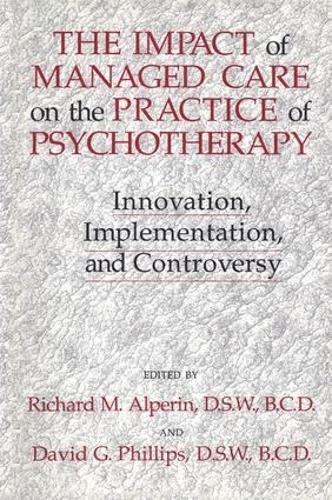 THE IMPACT of MANAGED CARE on the PRACTICE of PSYCHOTHERAPY

Innovation, Implementation, and Controversy

EDITED BY

Richard M. Alperin, D.S.W., B.C.D.

AND

David G. Phillips, D.S.W., B.C.D.